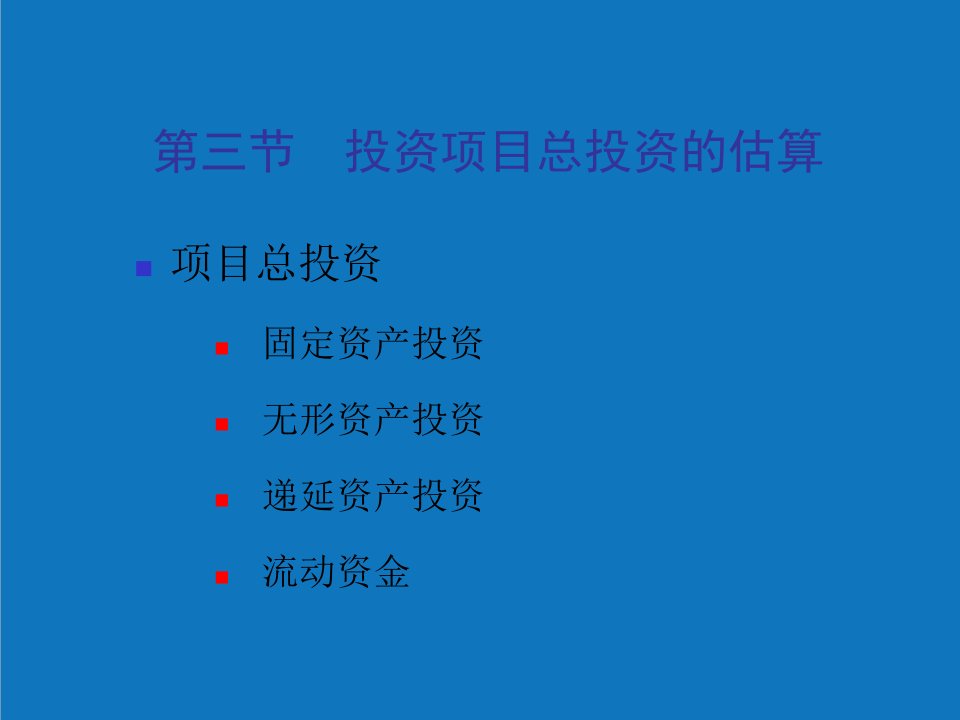 第三节　投资项目总投资的估算

项目总投资

固定资产投资

无形资产投资

递延资产投资

流动资金